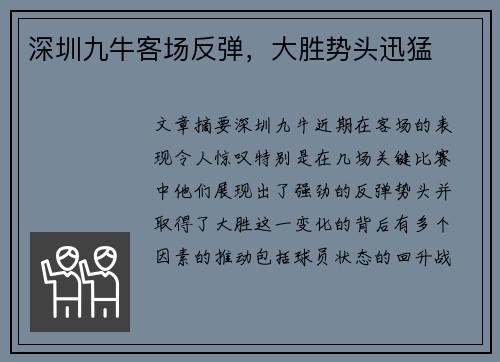 深圳九牛客场反弹，大胜势头迅猛

文章摘要深圳九牛近期在客场的表现令人惊叹特别是在几场关键比赛中他们展现出了强劲的反弹势头并取得了大胜这一变化的背后有多个因素的推动包括球员状态的回升战